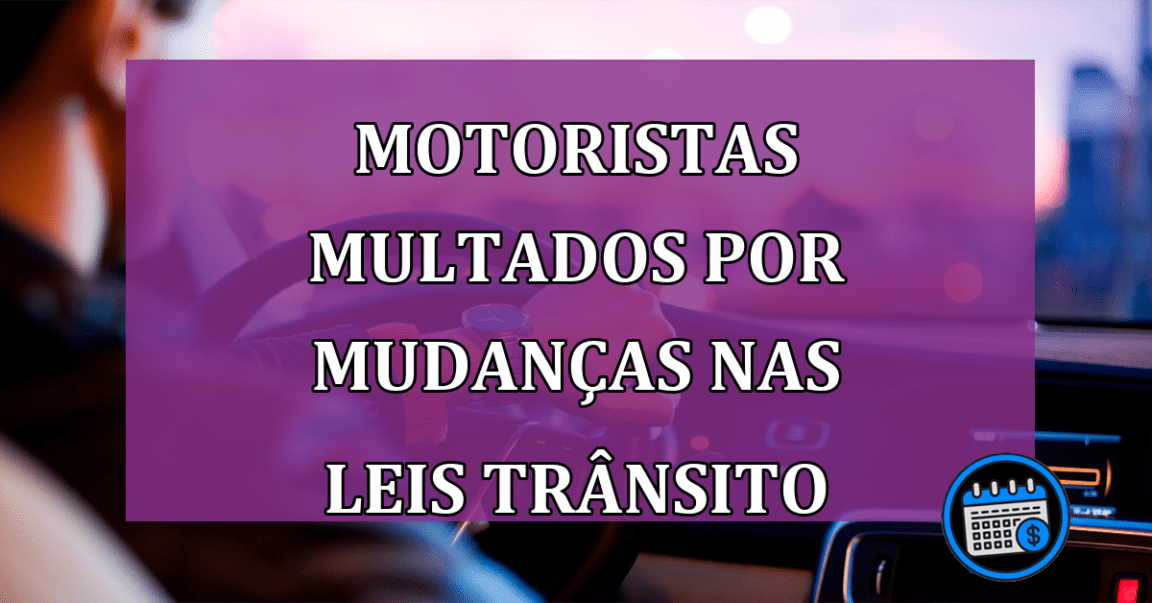 MOTORISTAS MULTADOS POR MUDANÇAS NAS LEIS TRÂNSITO

$